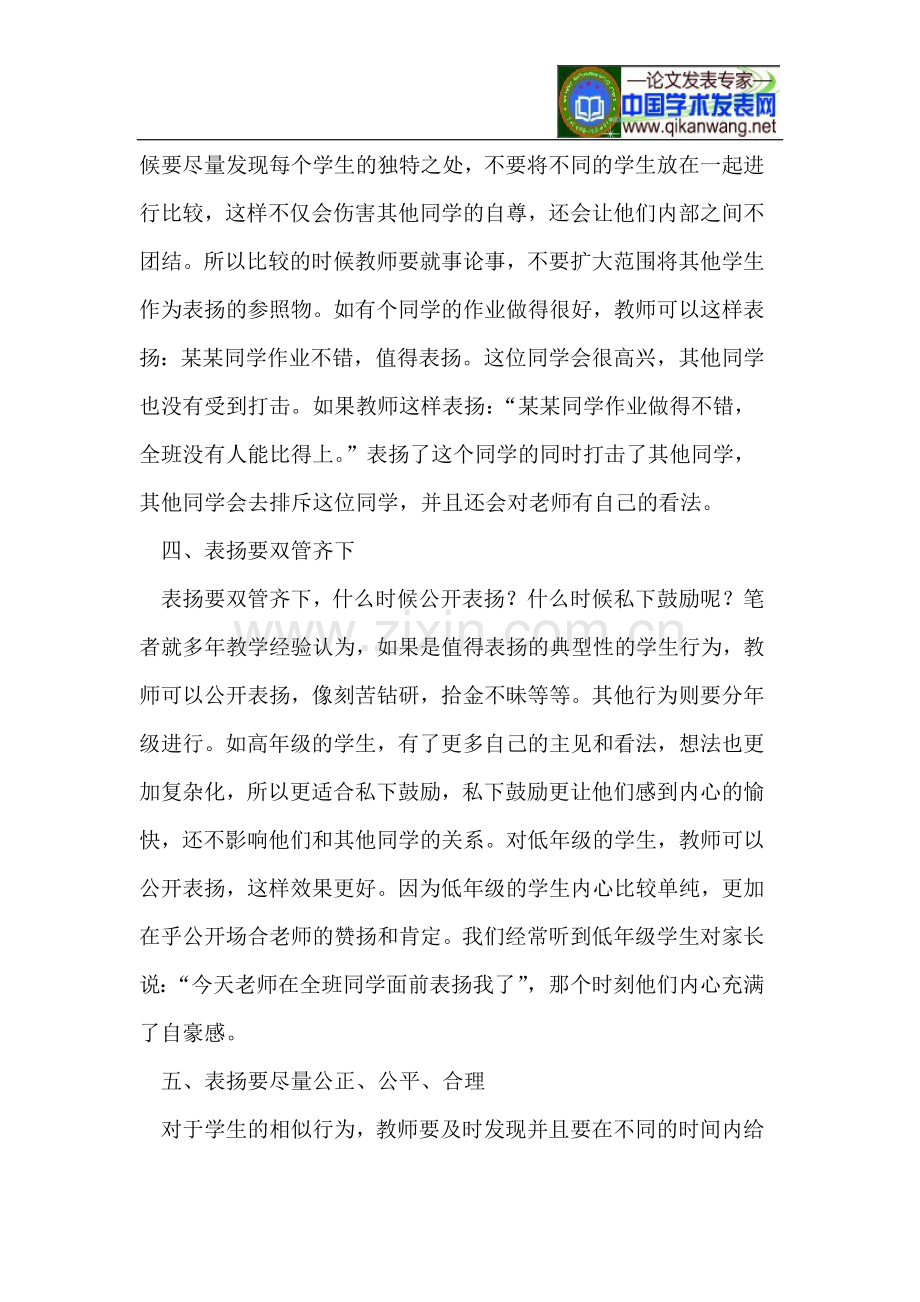 —论文发表专家—
中国学术发表网
www.qikanwang.net

候要尽量发现每个学生的独特之处，不要将不同的学生放在一起进行比较，这样不仅会伤害其他同学的自尊，还会让他们内部之间不团结。所以比较的时候教师要就事论事，不要扩大范围将其他学生作为表扬的参照物。如有个同学的作业做得很好，教师可以这样表扬：某某同学作业不错，值得表扬。这位同学会很高兴，其他同学也没有受到打击。如果教师这样表扬：“某某同学作业做得不错，全班没有人能比得上。”表扬了这个同学的同时打击了其他同学，其他同学会去排斥这位同学，并且还会对老师有自己的看法。

四、表扬要双管齐下

表扬要双管齐下，什么时候公开表扬？什么时候私下鼓励呢？笔者就多年教学经验认为，如果是值得表扬的典型性的学生行为，教师可以公开表扬，像刻苦钻研，拾金不昧等等。其他行为则要分年级进行。如高年级的学生，有了更多自己的主见和看法，想法也更加复杂化，所以更适合私下鼓励，私下鼓励更让他们感到内心的愉快，还不影响他们和其他同学的关系。对低年级的学生，教师可以公开表扬，这样效果更好。因为低年级的学生内心比较单纯，更加在乎公开场合老师的赞扬和肯定。我们经常听到低年级学生对家长说：“今天老师在全班同学面前表扬我了”，那个时刻他们内心充满了自豪感。

五、表扬要尽量公正、公平、合理

对于学生的相似行为，教师要及时发现并且要在不同的时间内给

www.zixin.com.cn